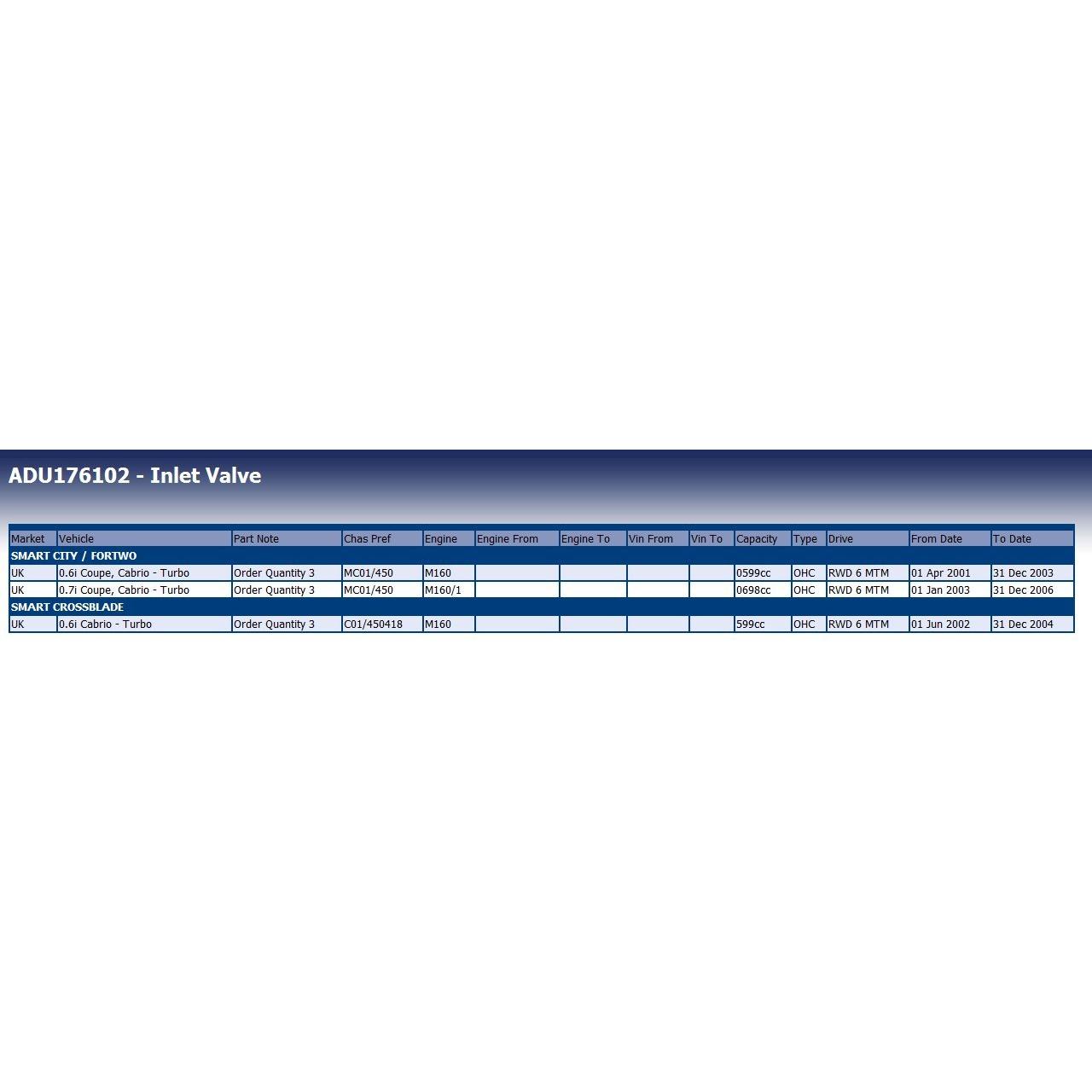 ADU176102 - Inlet Valve

| Market | Vehicle | Part Note | Chas Pref | Engine | Engine From | Engine To | Vin From | Vin To | Capacity | Type | Drive | From Date | To Date |
|---|---|---|---|---|---|---|---|---|---|---|---|---|---|
| SMART CITY / FORTWO | | | | | | | | | | | | | |
| UK | 0.6i Coupe, Cabrio - Turbo | Order Quantity 3 | MC01/450 | M160 | | | | | 0599cc | OHC | RWD 6 MTM | 01 Apr 2001 | 31 Dec 2003 |
| UK | 0.7i Coupe, Cabrio - Turbo | Order Quantity 3 | MC01/450 | M160/1 | | | | | 0698cc | OHC | RWD 6 MTM | 01 Jan 2003 | 31 Dec 2006 |
| SMART CROSSBLADE | | | | | | | | | | | | | |
| UK | 0.6i Cabrio - Turbo | Order Quantity 3 | C01/450418 | M160 | | | | | 599cc | OHC | RWD 6 MTM | 01 Jun 2002 | 31 Dec 2004 |